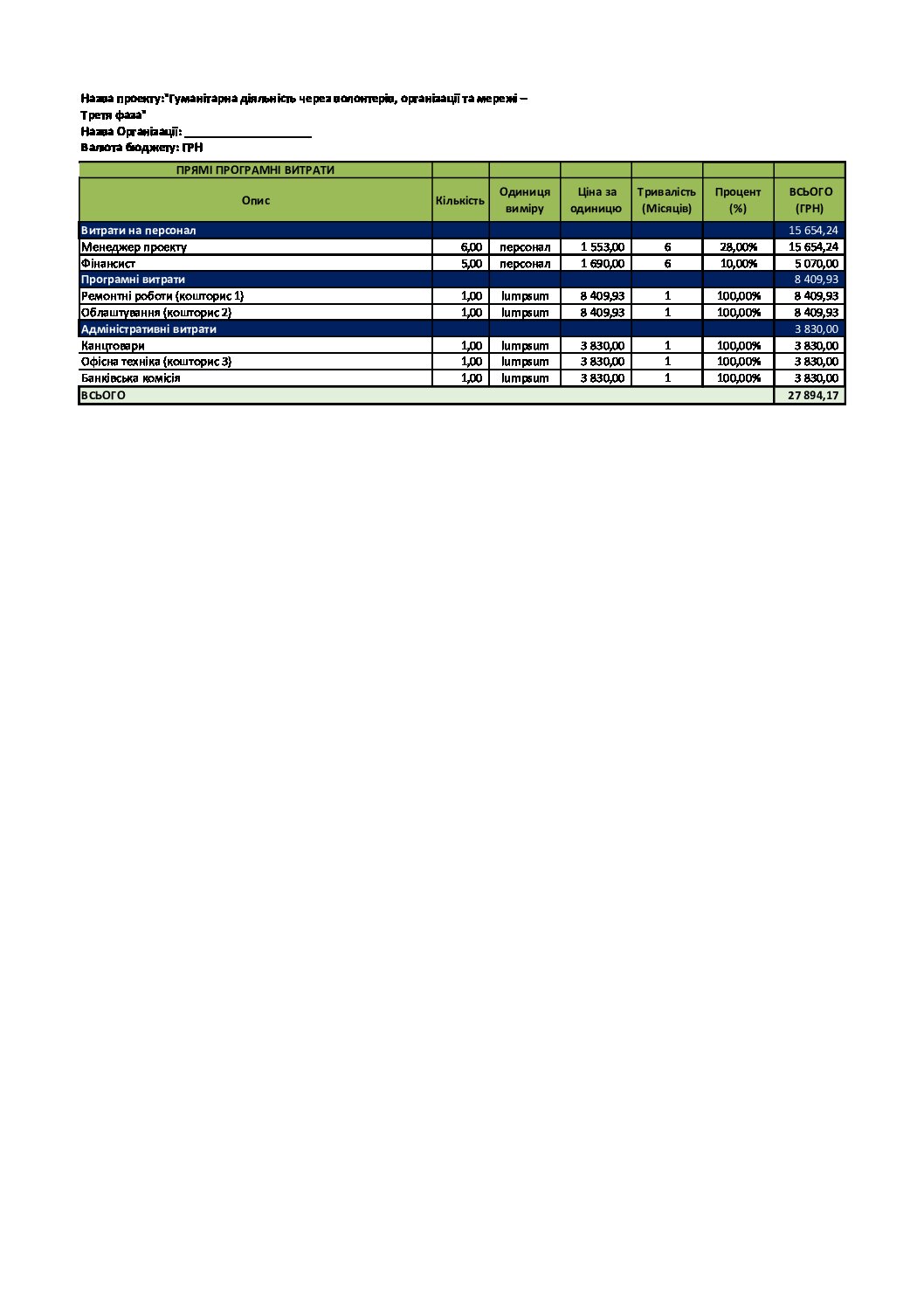 Назва проекту:"Гуманітарна діяльність через волонтерів, організації та мережі – Третя фаза"
Назва Організації: ____________________
Валюта бюджету: ГРН

| ПРЯМІ ПРОГРАМНІ ВИТРАТИ | | | | | | |
|---|---|---|---|---|---|---|
| Опис | Кількість | Одиниця виміру | Ціна за одиницю | Тривалість (Місяців) | Процент (%) | ВСЬОГО (ГРН) |
| Витрати на персонал | | | | | | 15 654,24 |
| Менеджер проекту | 6,00 | персонал | 1 553,00 | 6 | 28,00% | 15 654,24 |
| Фінансист | 5,00 | персонал | 1 690,00 | 6 | 10,00% | 5 070,00 |
| Програмні витрати | | | | | | 8 409,93 |
| Ремонтні роботи (кошторис 1) | 1,00 | lumpsum | 8 409,93 | 1 | 100,00% | 8 409,93 |
| Облаштування (кошторис 2) | 1,00 | lumpsum | 8 409,93 | 1 | 100,00% | 8 409,93 |
| Адміністративні витрати | | | | | | 3 830,00 |
| Канцтовари | 1,00 | lumpsum | 3 830,00 | 1 | 100,00% | 3 830,00 |
| Офісна техніка (кошторис 3) | 1,00 | lumpsum | 3 830,00 | 1 | 100,00% | 3 830,00 |
| Банківська комісія | 1,00 | lumpsum | 3 830,00 | 1 | 100,00% | 3 830,00 |
| ВСЬОГО | | | | | | 27 894,17 |